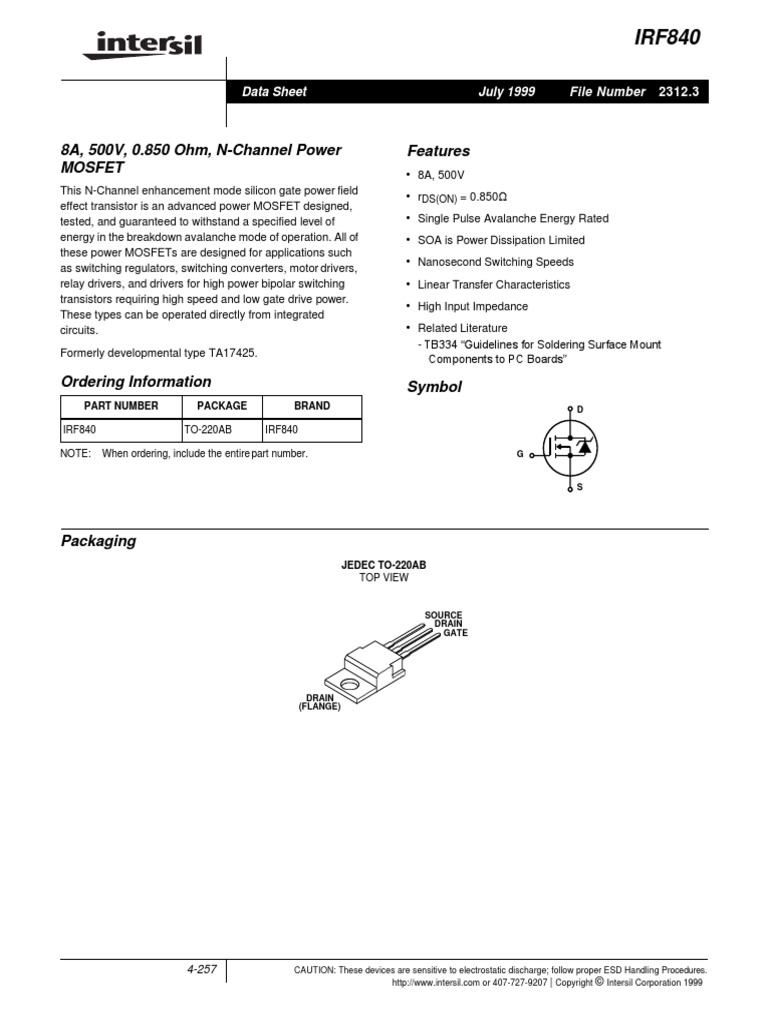 intersil

IRF840

Data Sheet July 1999 File Number 2312.3

8A, 500V, 0.850 Ohm, N-Channel Power MOSFET

This N-Channel enhancement mode silicon gate power field effect transistor is an advanced power MOSFET designed, tested, and guaranteed to withstand a specified level of energy in the breakdown avalanche mode of operation. All of these power MOSFETs are designed for applications such as switching regulators, switching converters, motor drivers, relay drivers, and drivers for high power bipolar switching transistors requiring high speed and low gate drive power. These types can be operated directly from integrated circuits.

Formerly developmental type TA17425.

Ordering Information

| PART NUMBER | PACKAGE | BRAND |
|---|---|---|
| IRF840 | TO-220AB | IRF840 |

NOTE: When ordering, include the entire part number.

Features

• 8A, 500V

• $r_{DS(ON)} = 0.850\Omega$

• Single Pulse Avalanche Energy Rated

• SOA is Power Dissipation Limited

• Nanosecond Switching Speeds

• Linear Transfer Characteristics

• High Input Impedance

• Related Literature
- TB334 “Guidelines for Soldering Surface Mount Components to PC Boards”

Symbol

D
G
S

Packaging

JEDEC TO-220AB
TOP VIEW

SOURCE
DRAIN
GATE

DRAIN
(FLANGE)

4-257

CAUTION: These devices are sensitive to electrostatic discharge; follow proper ESD Handling Procedures.
http://www.intersil.com or 407-727-9207 | Copyright © Intersil Corporation 1999